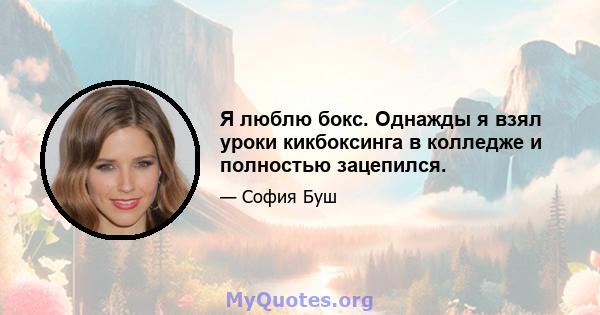 Я люблю бокс. Однажды я взял уроки кикбоксинга в колледже и полностью зацепился.

— София Буш

MyQuotes.org